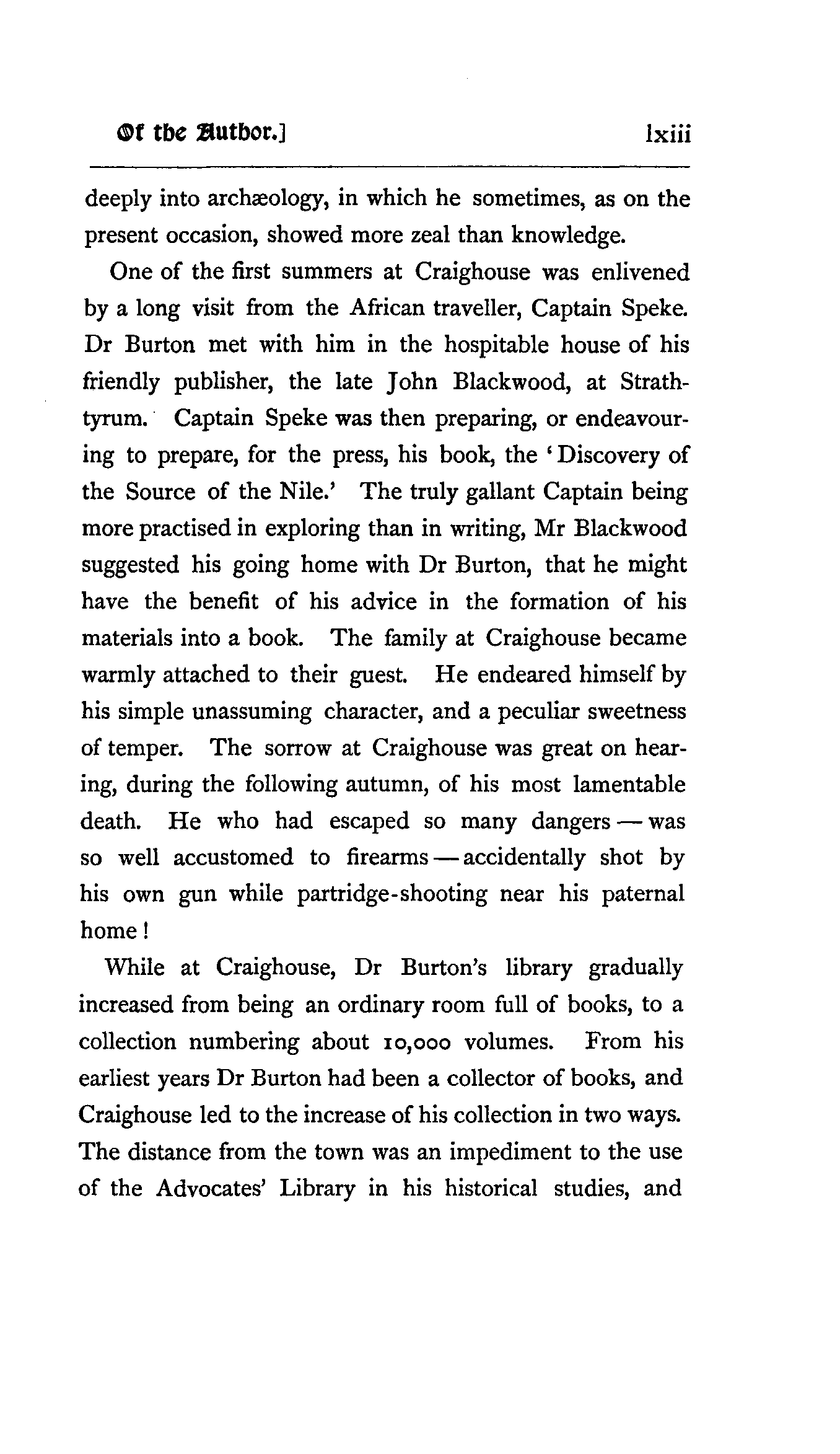 Of the Author.] lxiii

deeply into archæology, in which he sometimes, as on the present occasion, showed more zeal than knowledge.

One of the first summers at Craighouse was enlivened by a long visit from the African traveller, Captain Speke. Dr Burton met with him in the hospitable house of his friendly publisher, the late John Blackwood, at Strathtyrum. Captain Speke was then preparing, or endeavouring to prepare, for the press, his book, the 'Discovery of the Source of the Nile.' The truly gallant Captain being more practised in exploring than in writing, Mr Blackwood suggested his going home with Dr Burton, that he might have the benefit of his advice in the formation of his materials into a book. The family at Craighouse became warmly attached to their guest. He endeared himself by his simple unassuming character, and a peculiar sweetness of temper. The sorrow at Craighouse was great on hearing, during the following autumn, of his most lamentable death. He who had escaped so many dangers — was so well accustomed to firearms — accidentally shot by his own gun while partridge-shooting near his paternal home!

While at Craighouse, Dr Burton's library gradually increased from being an ordinary room full of books, to a collection numbering about 10,000 volumes. From his earliest years Dr Burton had been a collector of books, and Craighouse led to the increase of his collection in two ways. The distance from the town was an impediment to the use of the Advocates' Library in his historical studies, and